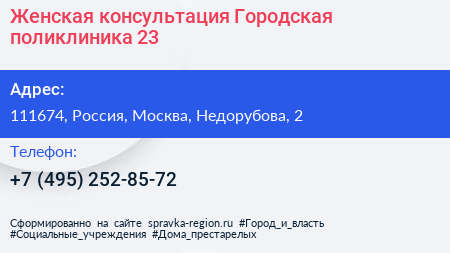 Женская консультация Городская поликлиника 23

Адрес:

111674, Россия, Москва, Недорубова, 2

Телефон:

+7 (495) 252-85-72

Сформированно на сайте spravka-region.ru #Город_и_власть #Социальные_учреждения #Дома_престарелых